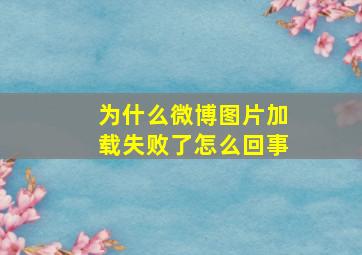 为什么微博图片加载失败了怎么回事